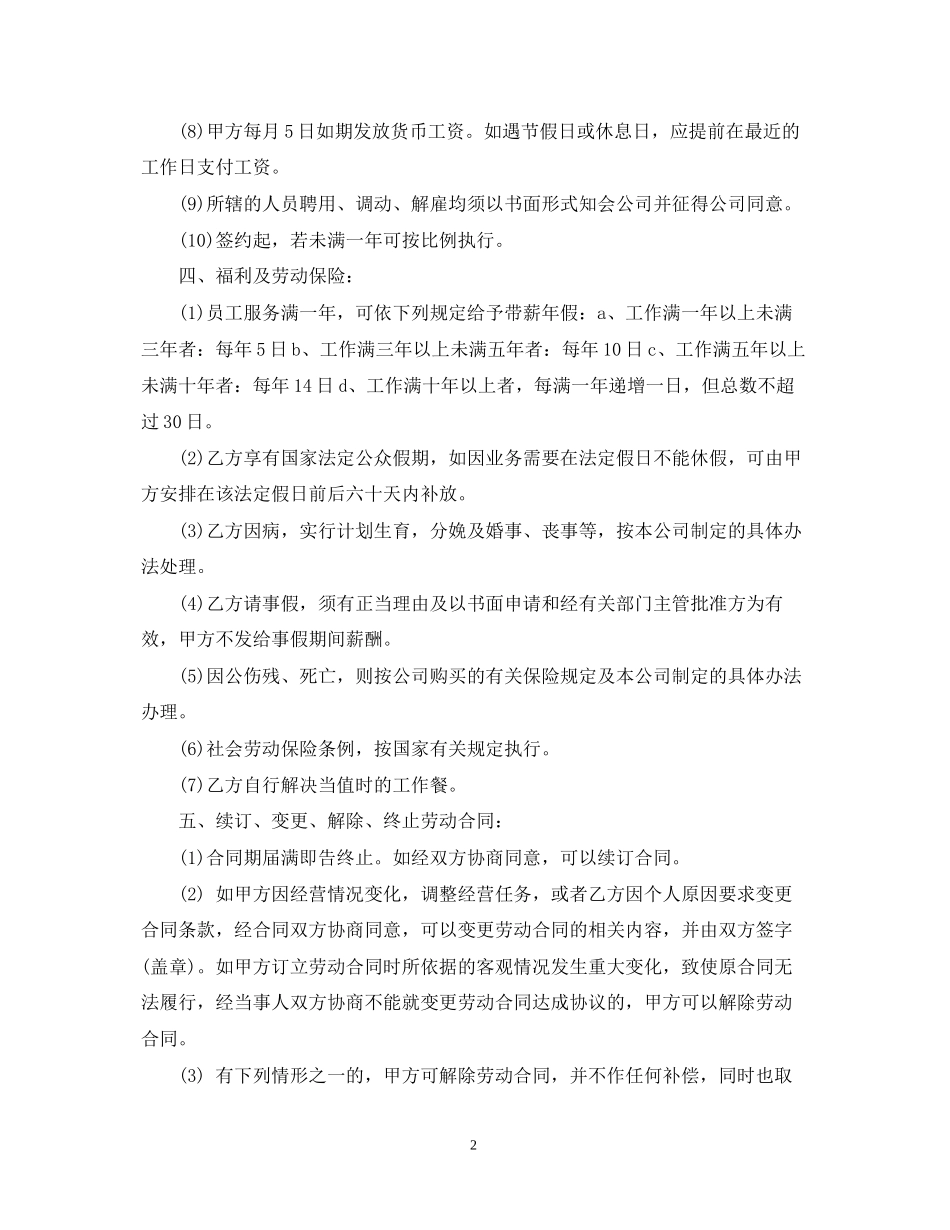 (8)甲方每月5日如期发放货币工资。如遇节假日或休息日，应提前在最近的工作日支付工资。

(9)所辖的人员聘用、调动、解雇均须以书面形式知会公司并征得公司同意。

(10)签约起，若未满一年可按比例执行。

四、福利及劳动保险：

(1)员工服务满一年，可依下列规定给予带薪年假：a、工作满一年以上未满三年者：每年5日b、工作满三年以上未满五年者：每年10日c、工作满五年以上未满十年者：每年14日d、工作满十年以上者，每满一年递增一日，但总数不超过30日。

(2)乙方享有国家法定公众假期，如因业务需要在法定假日不能休假，可由甲方安排在该法定假日前后六十天内补放。

(3)乙方因病，实行计划生育，分娩及婚事、丧事等，按本公司制定的具体办法处理。

(4)乙方请事假，须有正当理由及以书面申请和经有关部门主管批准方为有效，甲方不发给事假期间薪酬。

(5)因公伤残、死亡，则按公司购买的有关保险规定及本公司制定的具体办法办理。

(6)社会劳动保险条例，按国家有关规定执行。

(7)乙方自行解决当值时的工作餐。

五、续订、变更、解除、终止劳动合同：

(1)合同期届满即告终止。如经双方协商同意，可以续订合同。

(2) 如甲方因经营情况变化，调整经营任务，或者乙方因个人原因要求变更合同条款，经合同双方协商同意，可以变更劳动合同的相关内容，并由双方签字(盖章)。如甲方订立劳动合同时所依据的客观情况发生重大变化，致使原合同无法履行，经当事人双方协商不能就变更劳动合同达成协议的，甲方可以解除劳动合同。

(3) 有下列情形之一的，甲方可解除劳动合同，并不作任何补偿，同时也取

2